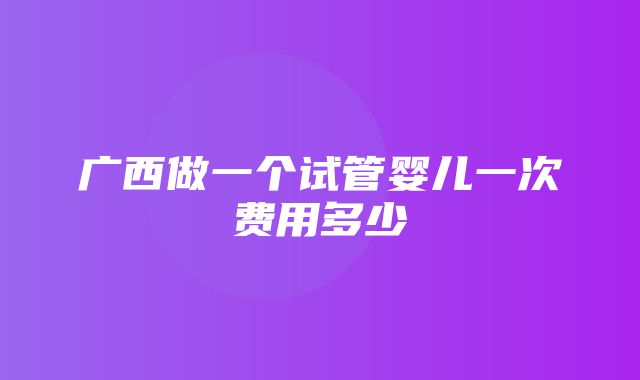 广西做一个试管婴儿一次费用多少